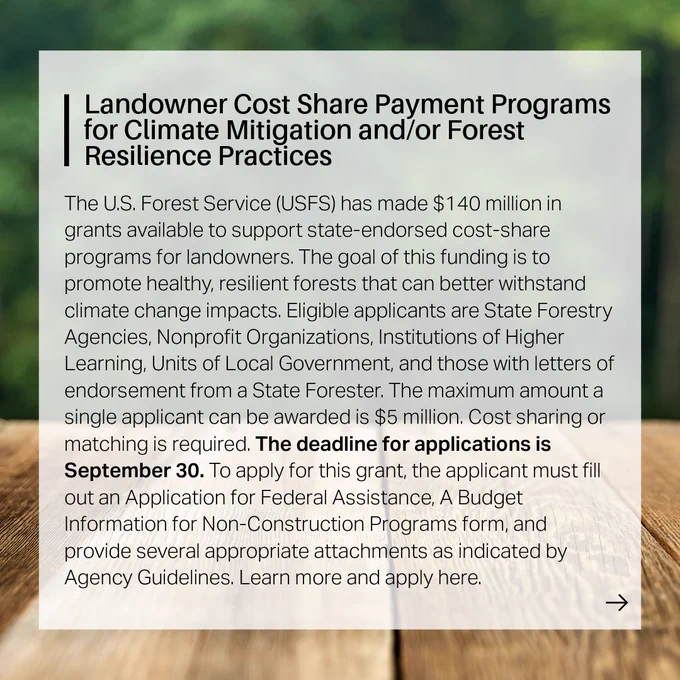 Landowner Cost Share Payment Programs for Climate Mitigation and/or Forest Resilience Practices

The U.S. Forest Service (USFS) has made $140 million in grants available to support state-endorsed cost-share programs for landowners. The goal of this funding is to promote healthy, resilient forests that can better withstand climate change impacts. Eligible applicants are State Forestry Agencies, Nonprofit Organizations, Institutions of Higher Learning, Units of Local Government, and those with letters of endorsement from a State Forester. The maximum amount a single applicant can be awarded is $5 million. Cost sharing or matching is required. The deadline for applications is September 30. To apply for this grant, the applicant must fill out an Application for Federal Assistance, A Budget Information for Non-Construction Programs form, and provide several appropriate attachments as indicated by Agency Guidelines. Learn more and apply here.

→